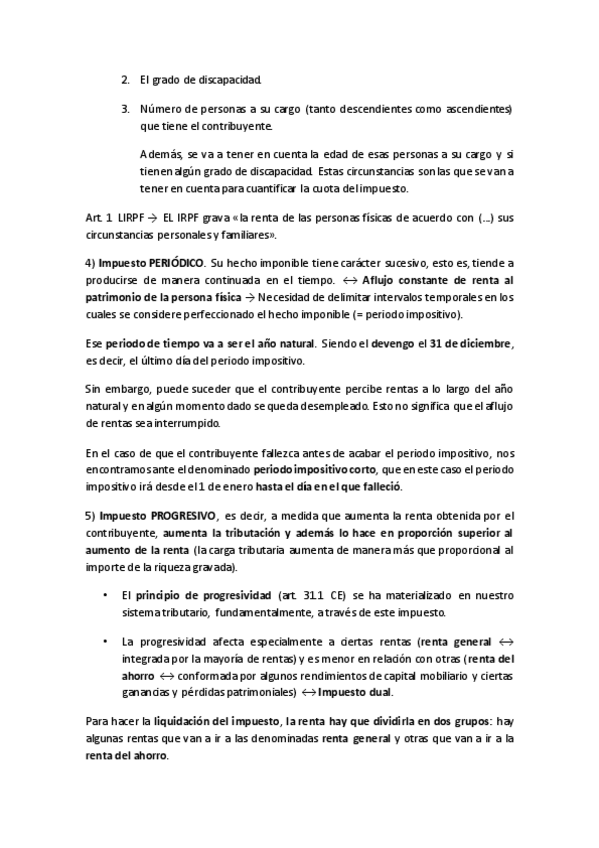 2. El grado de discapacidad.

3. Número de personas a su cargo (tanto descendientes como ascendientes) que tiene el contribuyente.

Además, se va a tener en cuenta la edad de esas personas a su cargo y si tienen algún grado de discapacidad. Estas circunstancias son las que se van a tener en cuenta para cuantificar la cuota del impuesto.

Art. 1 LIRPF → EL IRPF grava «la renta de las personas físicas de acuerdo con (...) sus circunstancias personales y familiares».

4) Impuesto PERIÓDICO. Su hecho imponible tiene carácter sucesivo, esto es, tiende a producirse de manera continuada en el tiempo. ↔ Aflujo constante de renta al patrimonio de la persona física → Necesidad de delimitar intervalos temporales en los cuales se considere perfeccionado el hecho imponible (= periodo impositivo).

Ese periodo de tiempo va a ser el año natural. Siendo el devengo el 31 de diciembre, es decir, el último día del periodo impositivo.

Sin embargo, puede suceder que el contribuyente percibe rentas a lo largo del año natural y en algún momento dado se queda desempleado. Esto no significa que el aflujo de rentas sea interrumpido.

En el caso de que el contribuyente fallezca antes de acabar el periodo impositivo, nos encontramos ante el denominado periodo impositivo corto, que en este caso el periodo impositivo irá desde el 1 de enero hasta el día en el que falleció.

5) Impuesto PROGRESIVO, es decir, a medida que aumenta la renta obtenida por el contribuyente, aumenta la tributación y además lo hace en proporción superior al aumento de la renta (la carga tributaria aumenta de manera más que proporcional al importe de la riqueza gravada).

• El principio de progresividad (art. 31.1 CE) se ha materializado en nuestro sistema tributario, fundamentalmente, a través de este impuesto.

• La progresividad afecta especialmente a ciertas rentas (renta general ↔ integrada por la mayoría de rentas) y es menor en relación con otras (renta del ahorro ↔ conformada por algunos rendimientos de capital mobiliario y ciertas ganancias y pérdidas patrimoniales) ↔ Impuesto dual.

Para hacer la liquidación del impuesto, la renta hay que dividirla en dos grupos: hay algunas rentas que van a ir a las denominadas renta general y otras que van a ir a la renta del ahorro.